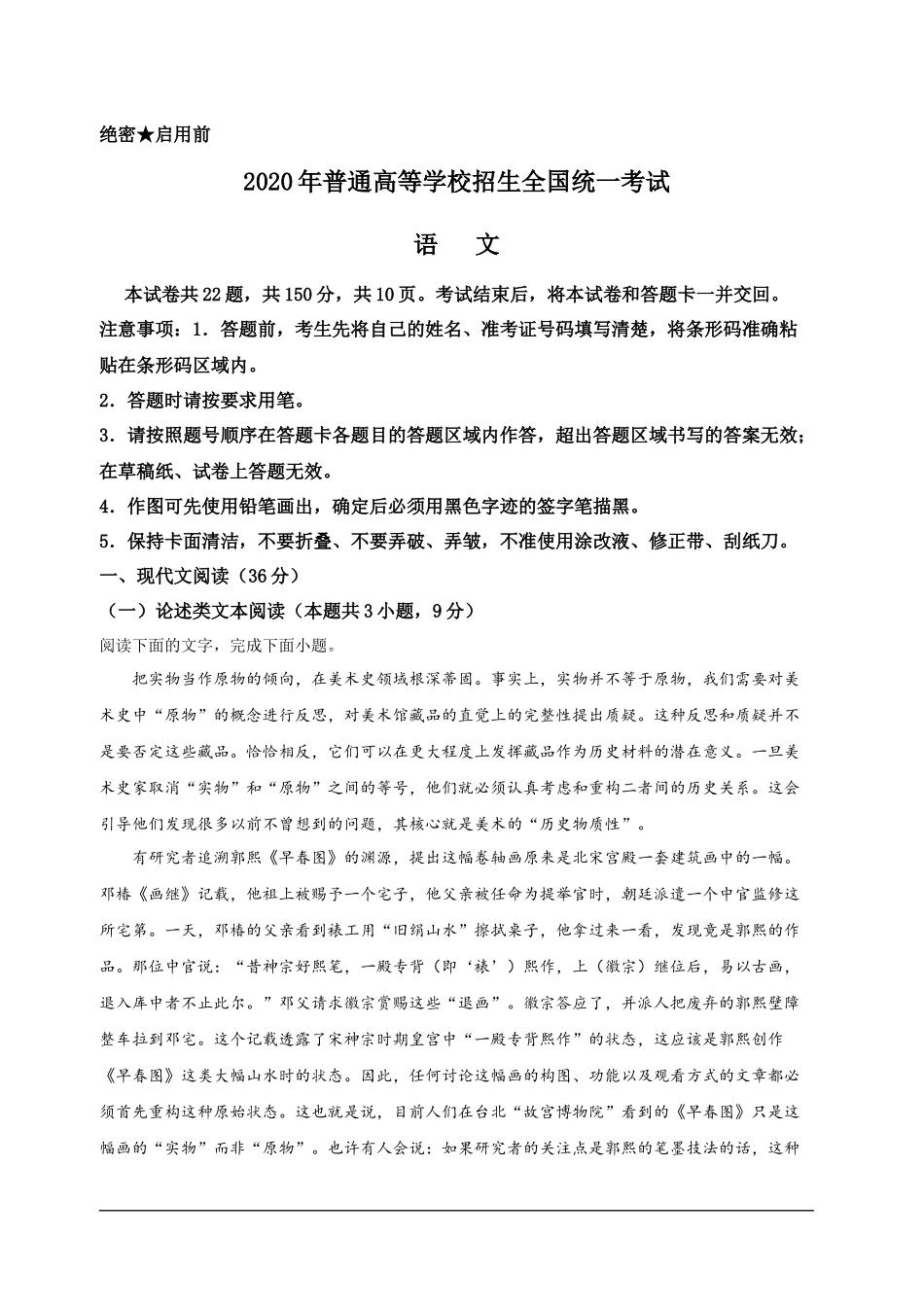 绝密★启用前

2020年普通高等学校招生全国统一考试

语　文

本试卷共22题，共150分，共10页。考试结束后，将本试卷和答题卡一并交回。

注意事项：1．答题前，考生先将自己的姓名、准考证号码填写清楚，将条形码准确粘贴在条形码区域内。

2．答题时请按要求用笔。

3．请按照题号顺序在答题卡各题目的答题区域内作答，超出答题区域书写的答案无效；在草稿纸、试卷上答题无效。

4．作图可先使用铅笔画出，确定后必须用黑色字迹的签字笔描黑。

5．保持卡面清洁，不要折叠、不要弄破、弄皱，不准使用涂改液、修正带、刮纸刀。

一、现代文阅读（36分）

（一）论述类文本阅读（本题共3小题，9分）

阅读下面的文字，完成下面小题。

把实物当作原物的倾向，在美术史领域根深蒂固。事实上，实物并不等于原物，我们需要对美术史中“原物”的概念进行反思，对美术馆藏品的直觉上的完整性提出质疑。这种反思和质疑并不是要否定这些藏品。恰恰相反，它们可以在更大程度上发挥藏品作为历史材料的潜在意义。一旦美术史家取消“实物”和“原物”之间的等号，他们就必须认真考虑和重构二者间的历史关系。这会引导他们发现很多以前不曾想到的问题，其核心就是美术的“历史物质性”。

有研究者追溯郭熙《早春图》的渊源，提出这幅卷轴画原来是北宋宫殿一套建筑画中的一幅。邓椿《画继》记载，他祖上被赐予一个宅子，他父亲被任命为提举官时，朝廷派遣一个中官监修这所宅第。一天，邓椿的父亲看到裱工用“旧绢山水”擦拭桌子，他拿过来一看，发现竟是郭熙的作品。那位中官说：“昔神宗好熙笔，一殿专背（即‘裱’）熙作，上（徽宗）继位后，易以古画，退入库中者不止此尔。”邓父请求徽宗赏赐这些“退画”。徽宗答应了，并派人把废弃的郭熙壁障整车拉到邓宅。这个记载透露了宋神宗时期皇宫中“一殿专背熙作”的状态，这应该是郭熙创作《早春图》这类大幅山水时的状态。因此，任何讨论这幅画的构图、功能以及观看方式的文章都必须首先重构这种原始状态。这也就是说，目前人们在台北“故宫博物院”看到的《早春图》只是这幅画的“实物”而非“原物”。也许有人会说：如果研究者的关注点是郭熙的笔墨技法的话，这种